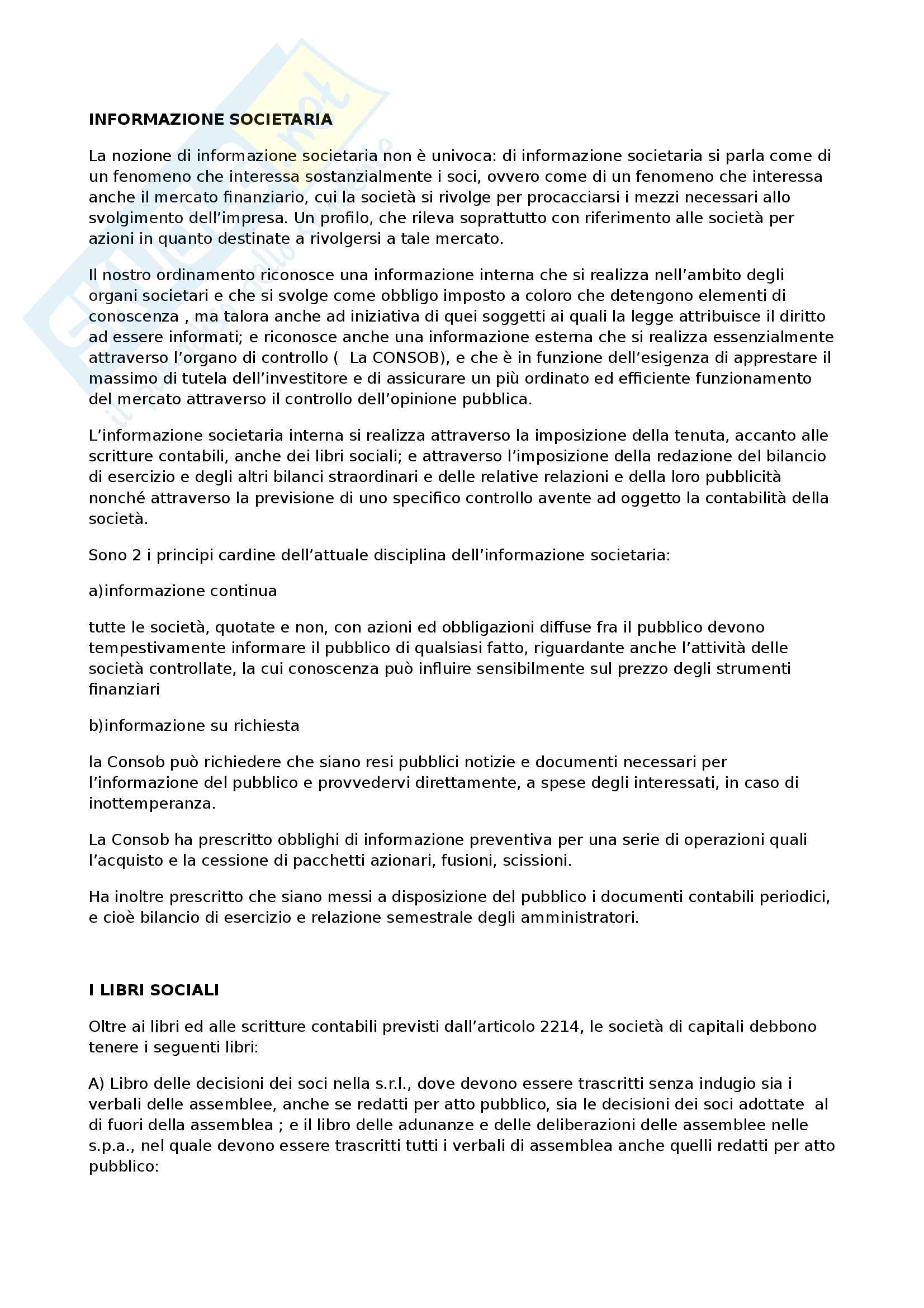 INFORMAZIONE SOCIETARIA

La nozione di informazione societaria non è univoca: di informazione societaria si parla come di un fenomeno che interessa sostanzialmente i soci, ovvero come di un fenomeno che interessa anche il mercato finanziario, cui la società si rivolge per procacciarsi i mezzi necessari allo svolgimento dell'impresa. Un profilo, che rileva soprattutto con riferimento alle società per azioni in quanto destinate a rivolgersi a tale mercato.

Il nostro ordinamento riconosce una informazione interna che si realizza nell'ambito degli organi societari e che si svolge come obbligo imposto a coloro che detengono elementi di conoscenza , ma talora anche ad iniziativa di quei soggetti ai quali la legge attribuisce il diritto ad essere informati; e riconosce anche una informazione esterna che si realizza essenzialmente attraverso l'organo di controllo ( La CONSOB), e che è in funzione dell'esigenza di apprestare il massimo di tutela dell'investitore e di assicurare un più ordinato ed efficiente funzionamento del mercato attraverso il controllo dell'opinione pubblica.

L'informazione societaria interna si realizza attraverso la imposizione della tenuta, accanto alle scritture contabili, anche dei libri sociali; e attraverso l'imposizione della redazione del bilancio di esercizio e degli altri bilanci straordinari e delle relative relazioni e della loro pubblicità nonché attraverso la previsione di uno specifico controllo avente ad oggetto la contabilità della società.

Sono 2 i principi cardine dell'attuale disciplina dell'informazione societaria:

a)informazione continua

tutte le società, quotate e non, con azioni ed obbligazioni diffuse fra il pubblico devono tempestivamente informare il pubblico di qualsiasi fatto, riguardante anche l'attività delle società controllate, la cui conoscenza può influire sensibilmente sul prezzo degli strumenti finanziari

b)informazione su richiesta

la Consob può richiedere che siano resi pubblici notizie e documenti necessari per l'informazione del pubblico e provvedervi direttamente, a spese degli interessati, in caso di inottemperanza.

La Consob ha prescritto obblighi di informazione preventiva per una serie di operazioni quali l'acquisto e la cessione di pacchetti azionari, fusioni, scissioni.

Ha inoltre prescritto che siano messi a disposizione del pubblico i documenti contabili periodici, e cioè bilancio di esercizio e relazione semestrale degli amministratori.

I LIBRI SOCIALI

Oltre ai libri ed alle scritture contabili previsti dall'articolo 2214, le società di capitali debbono tenere i seguenti libri:

A) Libro delle decisioni dei soci nella s.r.l., dove devono essere trascritti senza indugio sia i verbali delle assemblee, anche se redatti per atto pubblico, sia le decisioni dei soci adottate al di fuori della assemblea ; e il libro delle adunanze e delle deliberazioni delle assemblee nelle s.p.a., nel quale devono essere trascritti tutti i verbali di assemblea anche quelli redatti per atto pubblico: